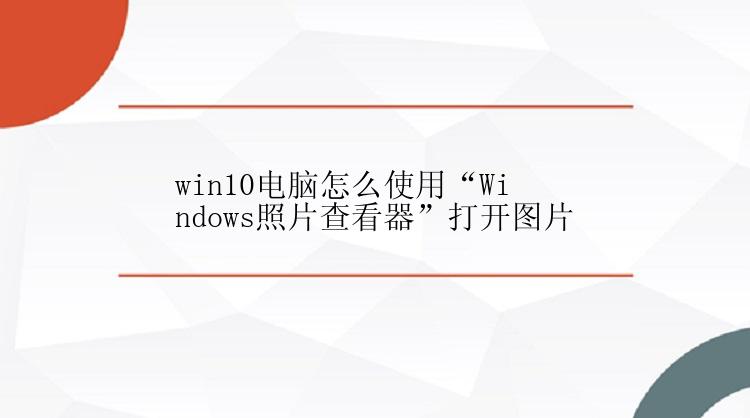 win10电脑怎么使用“Windows照片查看器”打开图片